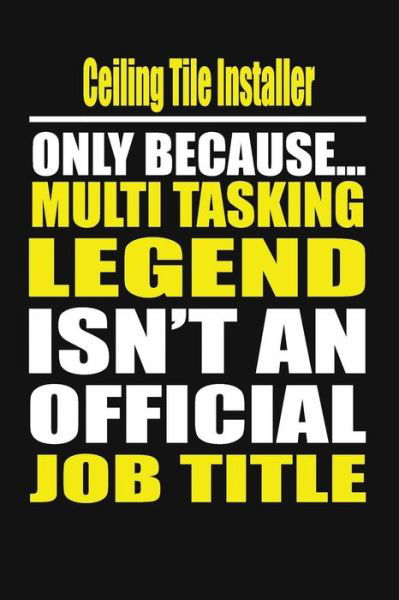 Ceiling Tile Installer

ONLY BECAUSE...
MULTI TASKING
LEGEND
ISN'T AN
OFFICIAL
JOB TITLE